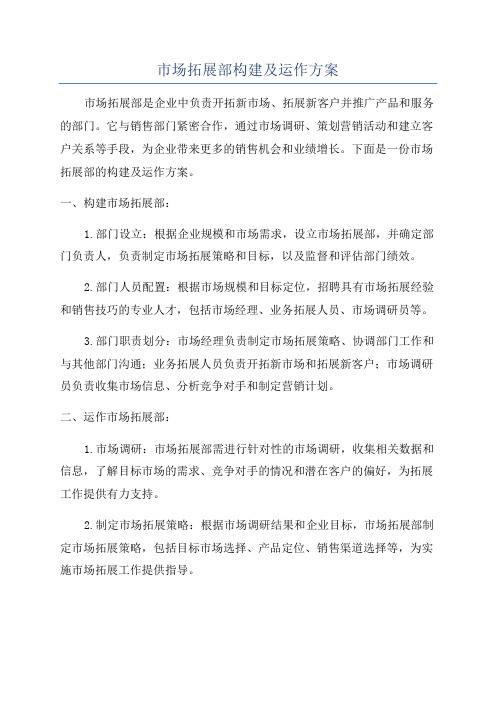 市场拓展部构建及运作方案

市场拓展部是企业中负责开拓新市场、拓展新客户并推广产品和服务的部门。它与销售部门紧密合作，通过市场调研、策划营销活动和建立客户关系等手段，为企业带来更多的销售机会和业绩增长。下面是一份市场拓展部的构建及运作方案。

一、构建市场拓展部：

1. 部门设立：根据企业规模和市场需求，设立市场拓展部，并确定部门负责人，负责制定市场拓展策略和目标，以及监督和评估部门绩效。

2. 部门人员配置：根据市场规模和目标定位，招聘具有市场拓展经验和销售技巧的专业人才，包括市场经理、业务拓展人员、市场调研员等。

3. 部门职责划分：市场经理负责制定市场拓展策略、协调部门工作和与其他部门沟通；业务拓展人员负责开拓新市场和拓展新客户；市场调研员负责收集市场信息、分析竞争对手和制定营销计划。

二、运作市场拓展部：

1. 市场调研：市场拓展部需进行针对性的市场调研，收集相关数据和信息，了解目标市场的需求、竞争对手的情况和潜在客户的偏好，为拓展工作提供有力支持。

2. 制定市场拓展策略：根据市场调研结果和企业目标，市场拓展部制定市场拓展策略，包括目标市场选择、产品定位、销售渠道选择等，为实施市场拓展工作提供指导。